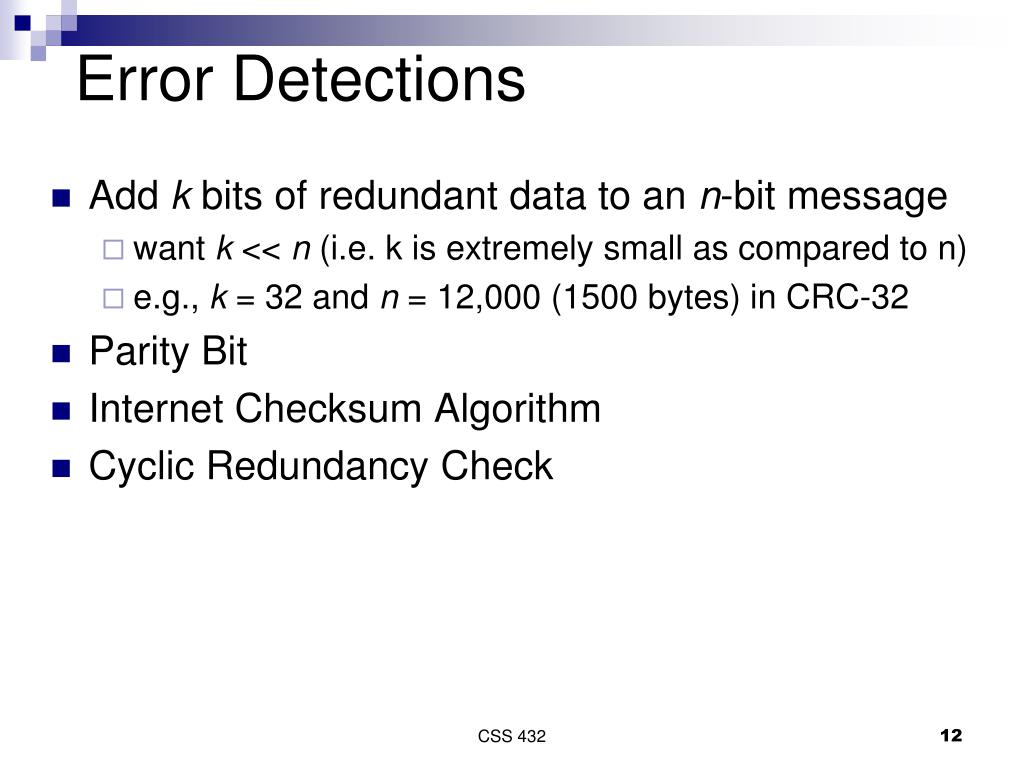 Error Detections

Add $k$ bits of redundant data to an $n$-bit message

want $k << n$ (i.e. k is extremely small as compared to n)

e.g., $k = 32$ and $n = 12,000$ (1500 bytes) in CRC-32

Parity Bit

Internet Checksum Algorithm

Cyclic Redundancy Check

CSS 432

12